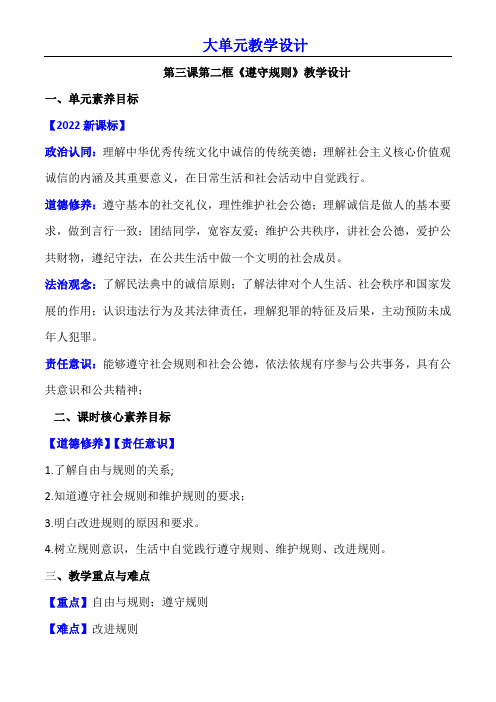 大单元教学设计

第三课第二框《遵守规则》教学设计

一、单元素养目标

【2022 新课标】

政治认同：理解中华优秀传统文化中诚信的传统美德；理解社会主义核心价值观诚信的内涵及其重要意义，在日常生活和社会活动中自觉践行。

道德修养：遵守基本的社交礼仪，理性维护社会公德；理解诚信是做人的基本要求，做到言行一致；团结同学，宽容友爱；维护公共秩序，讲社会公德，爱护公共财物，遵纪守法，在公共生活中做一个文明的社会成员。

法治观念：了解民法典中的诚信原则；了解法律对个人生活、社会秩序和国家发展的作用；认识违法行为及其法律责任，理解犯罪的特征及后果，主动预防未成年人犯罪。

责任意识：能够遵守社会规则和社会公德，依法依规有序参与公共事务，具有公共意识和公共精神；

二、课时核心素养目标

【道德修养】【责任意识】

1.了解自由与规则的关系；

2.知道遵守社会规则和维护规则的要求；

3.明白改进规则的原因和要求。

4.树立规则意识，生活中自觉践行遵守规则、维护规则、改进规则。

三、教学重点与难点

【重点】自由与规则；遵守规则

【难点】改进规则